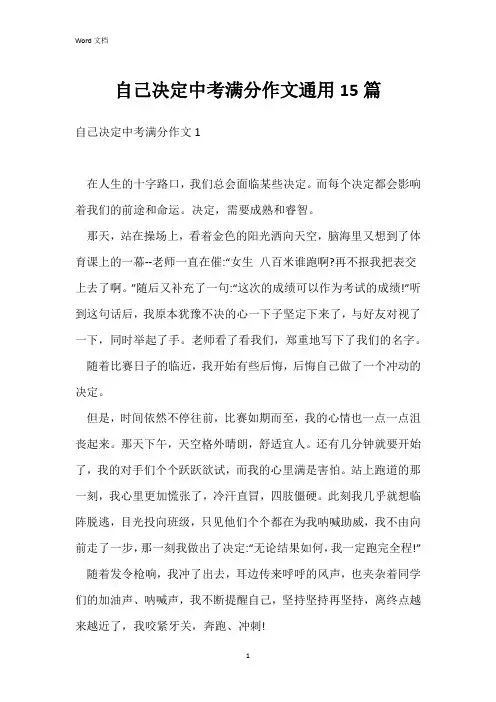 Word 文档

自己决定中考满分作文通用 15 篇

自己决定中考满分作文 1

在人生的十字路口，我们总会面临某些决定。而每个决定都会影响着我们的前途和命运。决定，需要成熟和睿智。

那天，站在操场上，看着金色的阳光洒向天空，脑海里又想到了体育课上的一幕--老师一直在催:“女生 八百米谁跑啊?再不报我把表交上去了啊。”随后又补充了一句:“这次的成绩可以作为考试的成绩!”听到这句话后，我原本犹豫不决的心一下子坚定下来了，与好友对视了一下，同时举起了手。老师看了看我们，郑重地写下了我们的名字。

随着比赛日子的临近，我开始有些后悔，后悔自己做了一个冲动的决定。

但是，时间依然不停往前，比赛如期而至，我的心情也一点一点沮丧起来。那天下午，天空格外晴朗，舒适宜人。还有几分钟就要开始了，我的对手们个个跃跃欲试，而我的心里满是害怕。站上跑道的那一刻，我心里更加慌张了，冷汗直冒，四肢僵硬。此刻我几乎就想临阵脱逃，目光投向班级，只见他们个个都在为我呐喊助威，我不由向前走了一步，那一刻我做出了决定:“无论结果如何，我一定跑完全程!”

随着发令枪响，我冲了出去，耳边传来呼呼的风声，也夹杂着同学们的加油声、呐喊声，我不断提醒自己，坚持坚持再坚持，离终点越来越近了，我咬紧牙关，奔跑、冲刺!

1